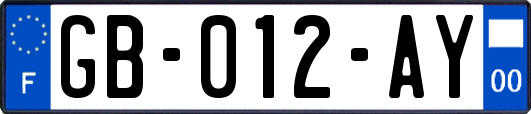 F
GB-012-AY
00